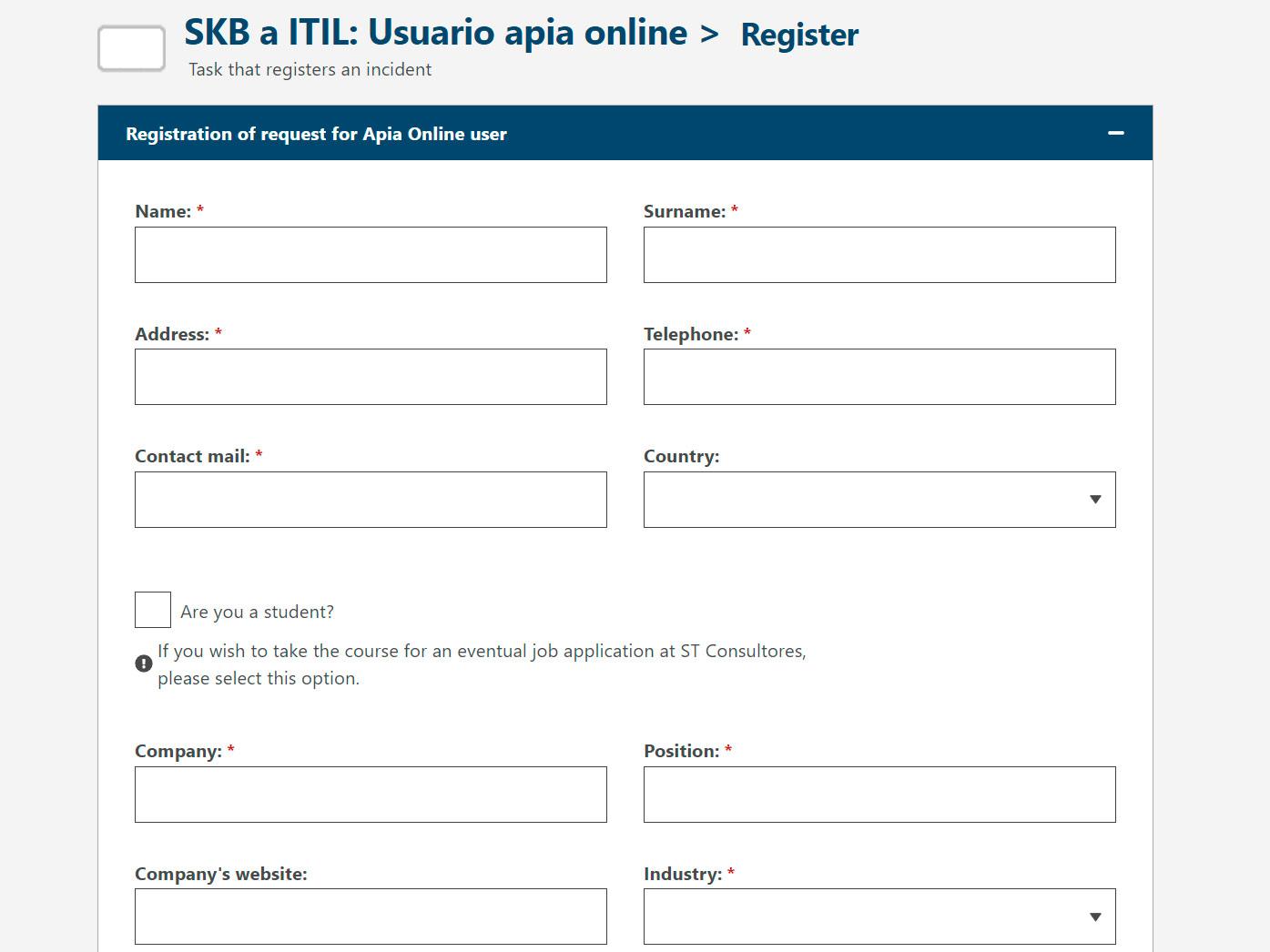 SKB a ITIL: Usuario apia online > Register
Task that registers an incident

Registration of request for Apia Online user

Name: *

Surname: *

Address: *

Telephone: *

Contact mail: *

Country:

Are you a student?

If you wish to take the course for an eventual job application at ST Consultores, please select this option.

Company: *

Position: *

Company's website:

Industry: *